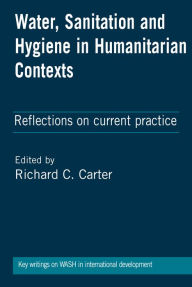 Water, Sanitation and Hygiene in Humanitarian Contexts

Reflections on current practice

Edited by
Richard C. Carter

Key writings on WASH in international development